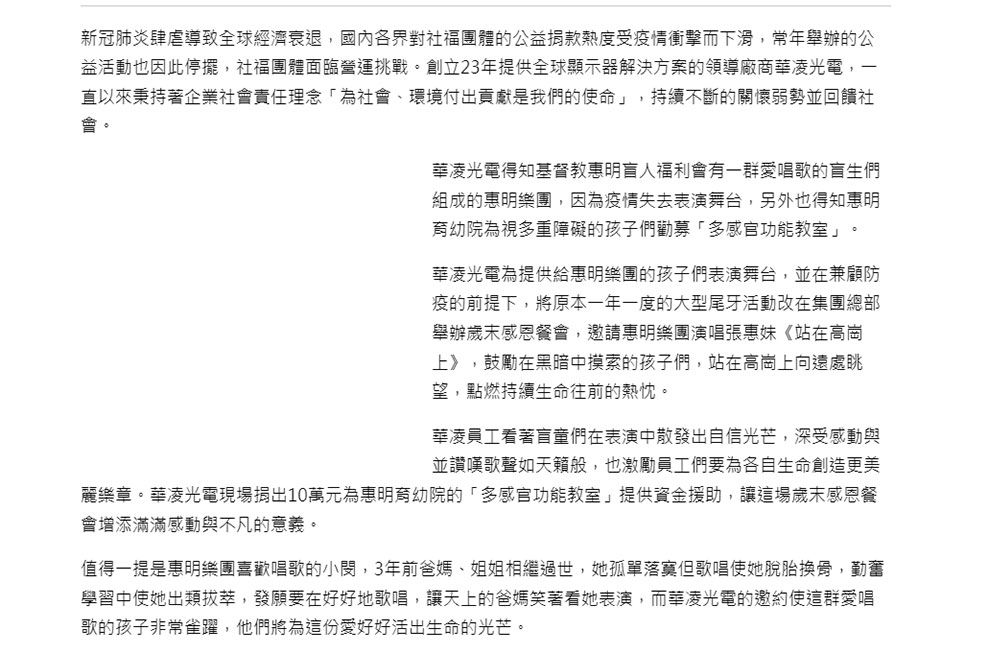 新冠肺炎肆虐導致全球經濟衰退，國內各界對社福團體的公益捐款熱度受疫情衝擊而下滑，常年舉辦的公益活動也因此停擺，社福團體面臨營運挑戰。創立23年提供全球顯示器解決方案的領導廠商華凌光電，一直以來秉持著企業社會責任理念「為社會、環境付出貢獻是我們的使命」，持續不斷的關懷弱勢並回饋社會。

華凌光電得知基督教惠明盲人福利會有一群愛唱歌的盲生們組成的惠明樂團，因為疫情失去表演舞台，另外也得知惠明育幼院為視多重障礙的孩子們勸募「多感官功能教室」。

華凌光電為提供給惠明樂團的孩子們表演舞台，並在兼顧防疫的前提下，將原本一年一度的大型尾牙活動改在集團總部舉辦歲末感恩餐會，邀請惠明樂團演唱張惠妹《站在高崗上》，鼓勵在黑暗中摸索的孩子們，站在高崗上向遠處眺望，點燃持續生命往前的熱忱。

華凌員工看著盲童們在表演中散發出自信光芒，深受感動與並讚嘆歌聲如天籟般，也激勵員工們要為各自生命創造更美麗樂章。華凌光電現場捐出10萬元為惠明育幼院的「多感官功能教室」提供資金援助，讓這場歲末感恩餐會增添滿滿感動與不凡的意義。

值得一提是惠明樂團喜歡唱歌的小閔，3年前爸媽、姐姐相繼過世，她孤單落寞但歌唱使她脫胎換骨，勤奮學習中使她出類拔萃，發願要在好好地歌唱，讓天上的爸媽笑著看她表演，而華凌光電的邀約使這群愛唱歌的孩子非常雀躍，他們將為這份愛好好活出生命的光芒。